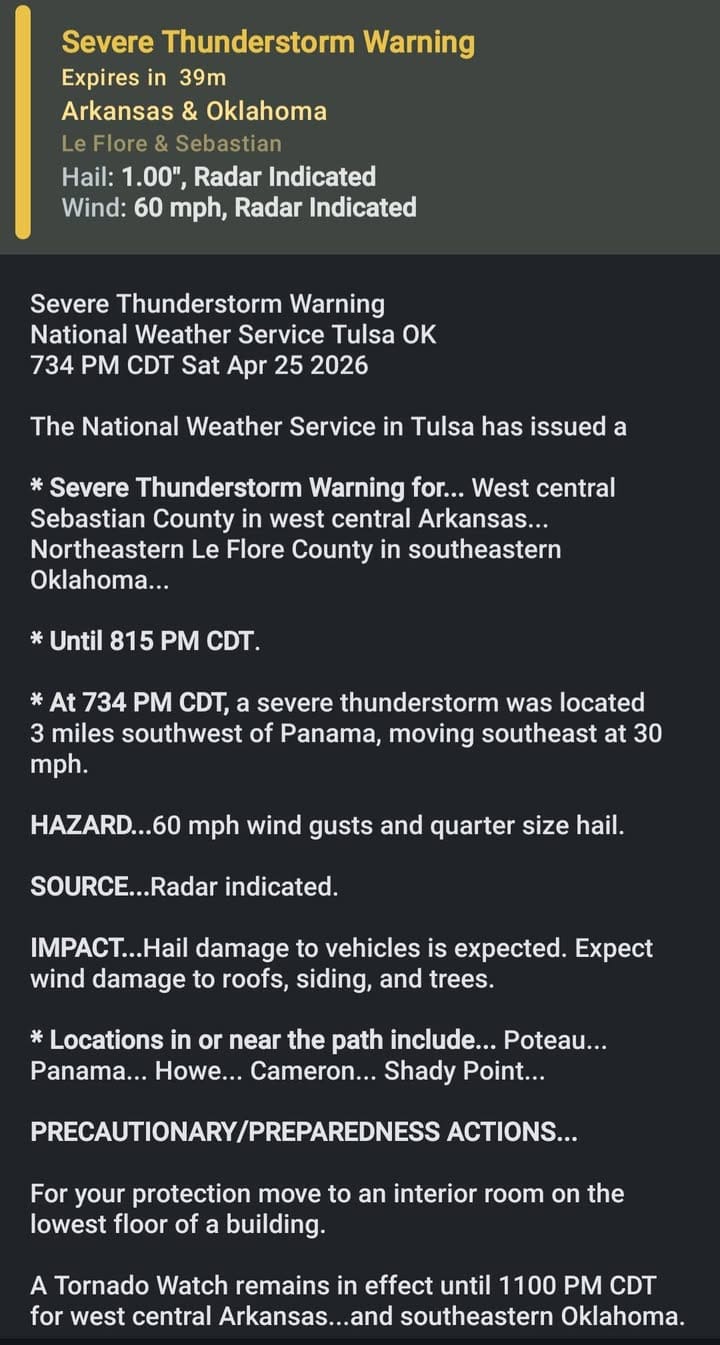 Severe Thunderstorm Warning
Expires in 39m
Arkansas & Oklahoma
Le Flore & Sebastian
Hail: 1.00", Radar Indicated
Wind: 60 mph, Radar Indicated

Severe Thunderstorm Warning
National Weather Service Tulsa OK
734 PM CDT Sat Apr 25 2026

The National Weather Service in Tulsa has issued a

* Severe Thunderstorm Warning for... West central Sebastian County in west central Arkansas... Northeastern Le Flore County in southeastern Oklahoma...

* Until 815 PM CDT.

* At 734 PM CDT, a severe thunderstorm was located 3 miles southwest of Panama, moving southeast at 30 mph.

HAZARD...60 mph wind gusts and quarter size hail.

SOURCE...Radar indicated.

IMPACT...Hail damage to vehicles is expected. Expect wind damage to roofs, siding, and trees.

* Locations in or near the path include... Poteau... Panama... Howe... Cameron... Shady Point...

PRECAUTIONARY/PREPAREDNESS ACTIONS...

For your protection move to an interior room on the lowest floor of a building.

A Tornado Watch remains in effect until 1100 PM CDT for west central Arkansas...and southeastern Oklahoma.